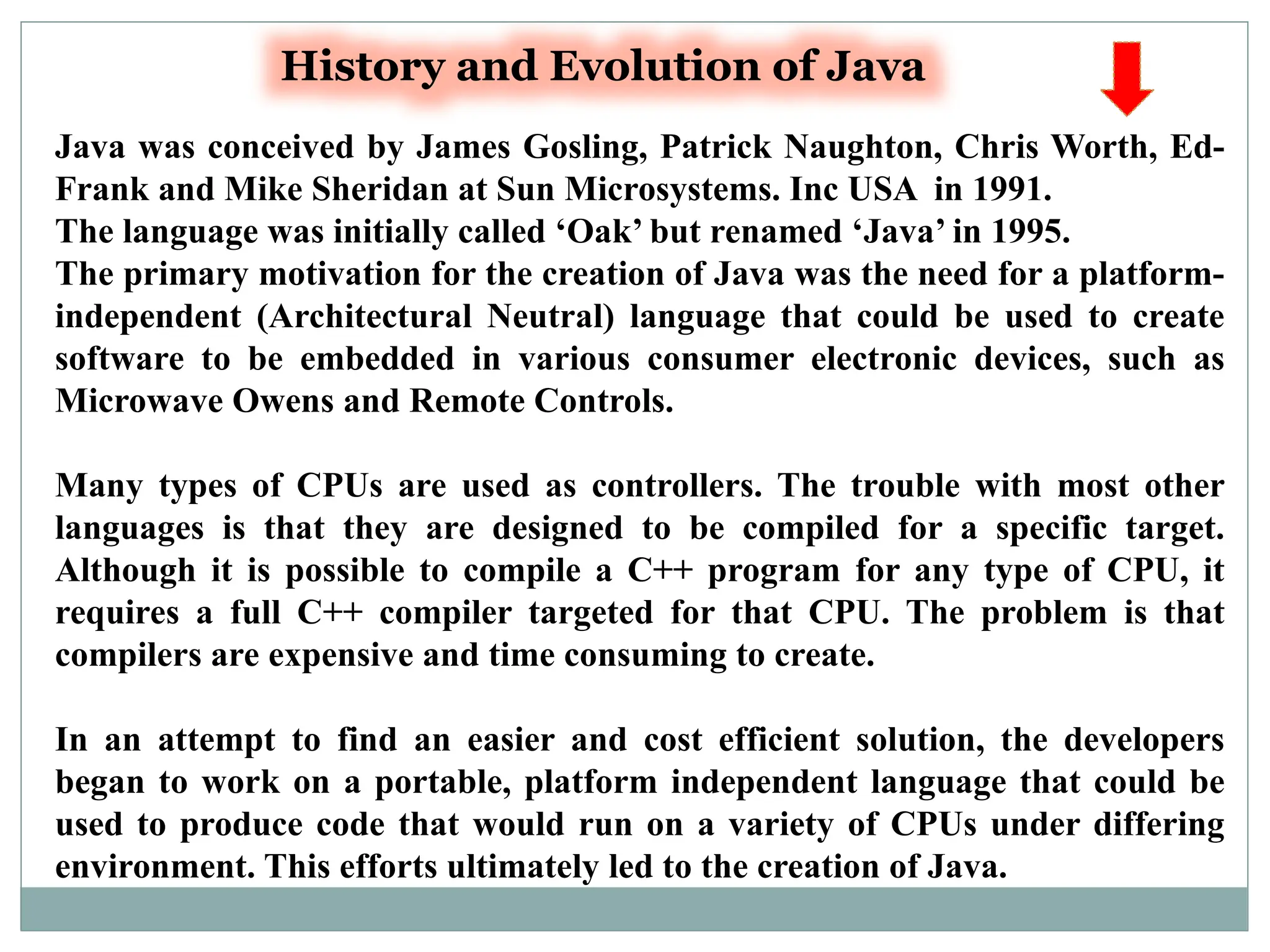 History and Evolution of Java

Java was conceived by James Gosling, Patrick Naughton, Chris Worth, Ed-Frank and Mike Sheridan at Sun Microsystems. Inc USA in 1991.
The language was initially called ‘Oak’ but renamed ‘Java’ in 1995.
The primary motivation for the creation of Java was the need for a platform-independent (Architectural Neutral) language that could be used to create software to be embedded in various consumer electronic devices, such as Microwave Owens and Remote Controls.

Many types of CPUs are used as controllers. The trouble with most other languages is that they are designed to be compiled for a specific target. Although it is possible to compile a C++ program for any type of CPU, it requires a full C++ compiler targeted for that CPU. The problem is that compilers are expensive and time consuming to create.

In an attempt to find an easier and cost efficient solution, the developers began to work on a portable, platform independent language that could be used to produce code that would run on a variety of CPUs under differing environment. This efforts ultimately led to the creation of Java.